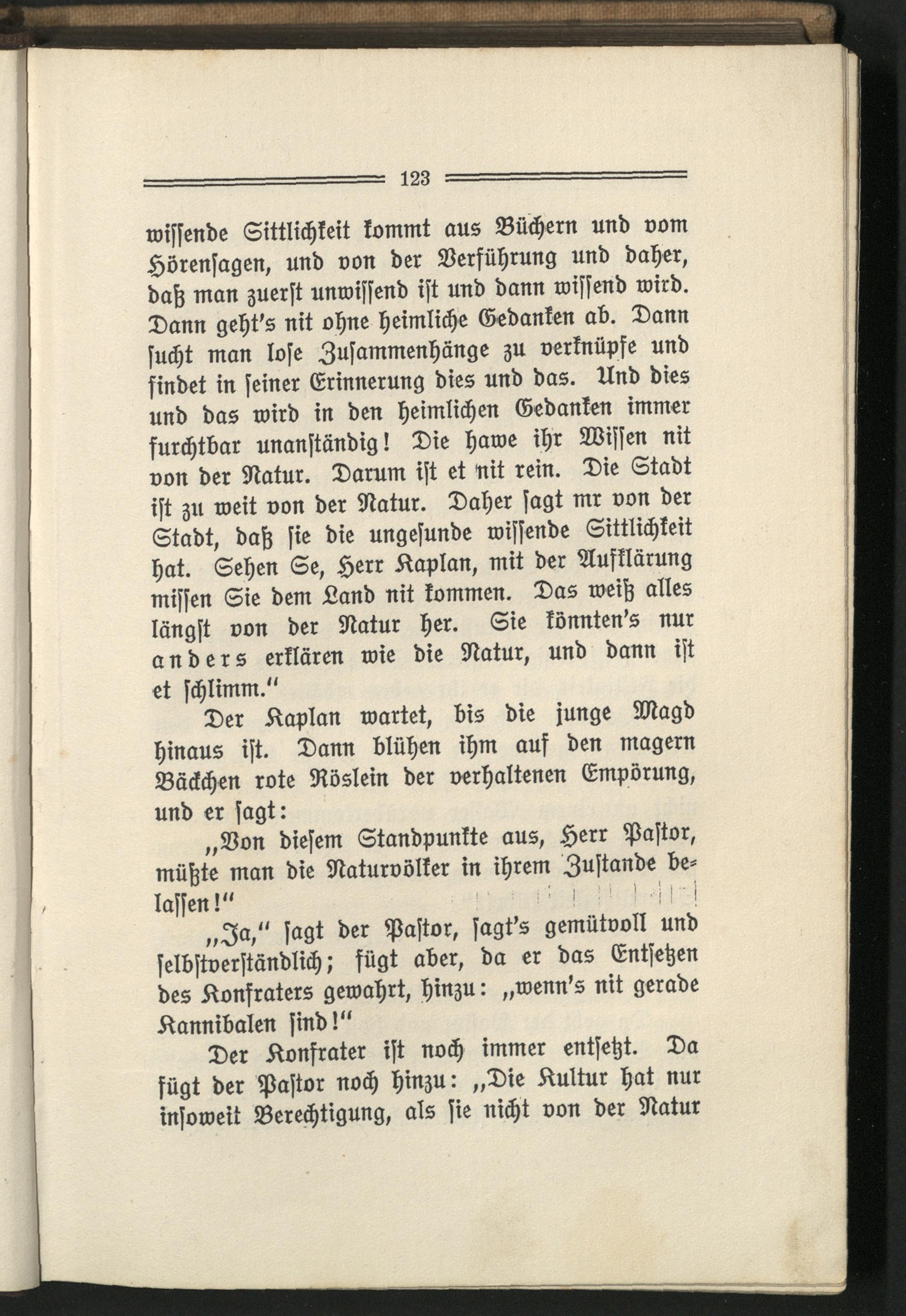 123

wissende Sittlichkeit kommt aus Büchern und vom Hörensagen, und von der Verführung und daher, daß man zuerst unwissend ist und dann wissend wird. Dann geht's nit ohne heimliche Gedanken ab. Dann sucht man lose Zusammenhänge zu verknüpfe und findet in seiner Erinnerung dies und das. Und dies und das wird in den heimlichen Gedanken immer furchtbar unanständig! Die hawe ihr Wissen nit von der Natur. Darum ist et nit rein. Die Stadt ist zu weit von der Natur. Daher sagt mr von der Stadt, daß sie die ungesunde wissende Sittlichkeit hat. Sehen Se, Herr Kaplan, mit der Aufklärung missen Sie dem Land nit kommen. Das weiß alles längst von der Natur her. Sie könnten's nur anders erklären wie die Natur, und dann ist et schlimm."

Der Kaplan wartet, bis die junge Magd hinaus ist. Dann blühen ihm auf den magern Bäckchen rote Röslein der verhaltenen Empörung, und er sagt:

„Von diesem Standpunkte aus, Herr Pastor, müßte man die Naturvölker in ihrem Zustande belassen!"

„Ja," sagt der Pastor, sagt's gemütvoll und selbstverständlich; fügt aber, da er das Entsetzen des Konfraters gewahrt, hinzu: „wenn's nit gerade Kannibalen sind!"

Der Konfrater ist noch immer entsetzt. Da fügt der Pastor noch hinzu: „Die Kultur hat nur insoweit Berechtigung, als sie nicht von der Natur